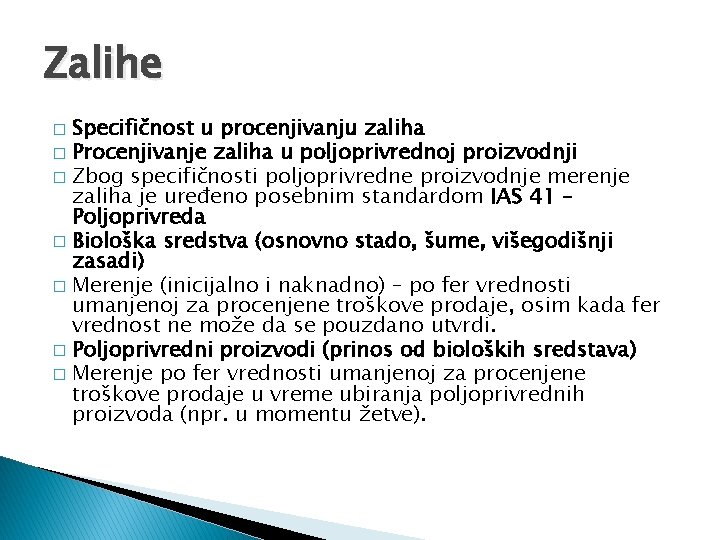 Zalihe

□ Specifičnost u procenjivanju zaliha
□ Procenjivanje zaliha u poljoprivrednoj proizvodnji
□ Zbog specifičnosti poljoprivredne proizvodnje merenje zaliha je uređeno posebnim standardom IAS 41 – Poljoprivreda
□ Biološka sredstva (osnovno stado, šume, višegodišnji zasadi)
□ Merenje (inicijalno i naknadno) – po fer vrednosti umanjenoj za procenjene troškove prodaje, osim kada fer vrednost ne može da se pouzdano utvrdi.
□ Poljoprivredni proizvodi (prinos od bioloških sredstava)
□ Merenje po fer vrednosti umanjenoj za procenjene troškove prodaje u vreme ubiranja poljoprivrednih proizvoda (npr. u momentu žetve).